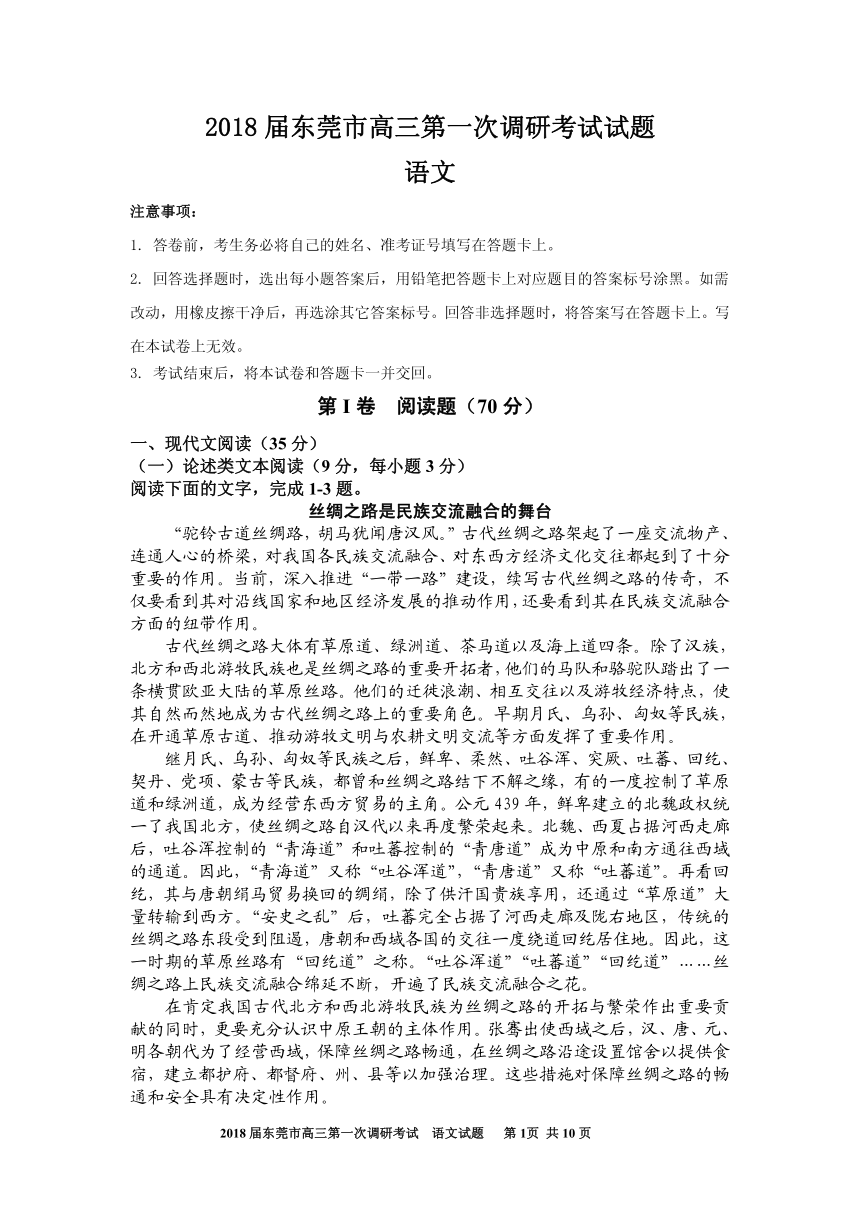 2018 届东莞市高三第一次调研考试试题

语文

注意事项：

1. 答卷前，考生务必将自己的姓名、准考证号填写在答题卡上。

2. 回答选择题时，选出每小题答案后，用铅笔把答题卡上对应题目的答案标号涂黑。如需改动，用橡皮擦干净后，再选涂其它答案标号。回答非选择题时，将答案写在答题卡上。写在本试卷上无效。

3. 考试结束后，将本试卷和答题卡一并交回。

第 I 卷　阅读题（70 分）

一、现代文阅读（35 分）

（一）论述类文本阅读（9 分，每小题 3 分）

阅读下面的文字，完成 1-3 题。

丝绸之路是民族交流融合的舞台

“驼铃古道丝绸路，胡马犹闻唐汉风。”古代丝绸之路架起了一座交流物产、连通人心的桥梁，对我国各民族交流融合、对东西方经济文化交往都起到了十分重要的作用。当前，深入推进“一带一路”建设，续写古代丝绸之路的传奇，不仅要看到其对沿线国家和地区经济发展的推动作用，还要看到其在民族交流融合方面的纽带作用。

古代丝绸之路大体有草原道、绿洲道、茶马道以及海上道四条。除了汉族，北方和西北游牧民族也是丝绸之路的重要开拓者，他们的马队和骆驼队踏出了一条横贯欧亚大陆的草原丝路。他们的迁徙浪潮、相互交往以及游牧经济特点，使其自然而然地成为古代丝绸之路上的重要角色。早期月氏、乌孙、匈奴等民族，在开通草原古道、推动游牧文明与农耕文明交流等方面发挥了重要作用。

继月氏、乌孙、匈奴等民族之后，鲜卑、柔然、吐谷浑、突厥、吐蕃、回纥、契丹、党项、蒙古等民族，都曾和丝绸之路结下不解之缘，有的一度控制了草原道和绿洲道，成为经营东西方贸易的主角。公元 439 年，鲜卑建立的北魏政权统一了我国北方，使丝绸之路自汉代以来再度繁荣起来。北魏、西夏占据河西走廊后，吐谷浑控制的“青海道”和吐蕃控制的“青唐道”成为中原和南方通往西域的通道。因此，“青海道”又称“吐谷浑道”，“青唐道”又称“吐蕃道”。再看回纥，其与唐朝绢马贸易换回的绸绢，除了供汗国贵族享用，还通过“草原道”大量转输到西方。“安史之乱”后，吐蕃完全占据了河西走廊及陇右地区，传统的丝绸之路东段受到阻遏，唐朝和西域各国的交往一度绕道回纥居住地。因此，这一时期的草原丝路有“回纥道”之称。“吐谷浑道”“吐蕃道”“回纥道”……丝绸之路上民族交流融合绵延不断，开遍了民族交流融合之花。

在肯定我国古代北方和西北游牧民族为丝绸之路的开拓与繁荣作出重要贡献的同时，更要充分认识中原王朝的主体作用。张骞出使西域之后，汉、唐、元、明各朝代为了经营西域，保障丝绸之路畅通，在丝绸之路沿途设置馆舍以提供食宿，建立都护府、都督府、州、县等以加强治理。这些措施对保障丝绸之路的畅通和安全具有决定性作用。

2018 届东莞市高三第一次调研考试　语文试题　第 1页 共 10 页